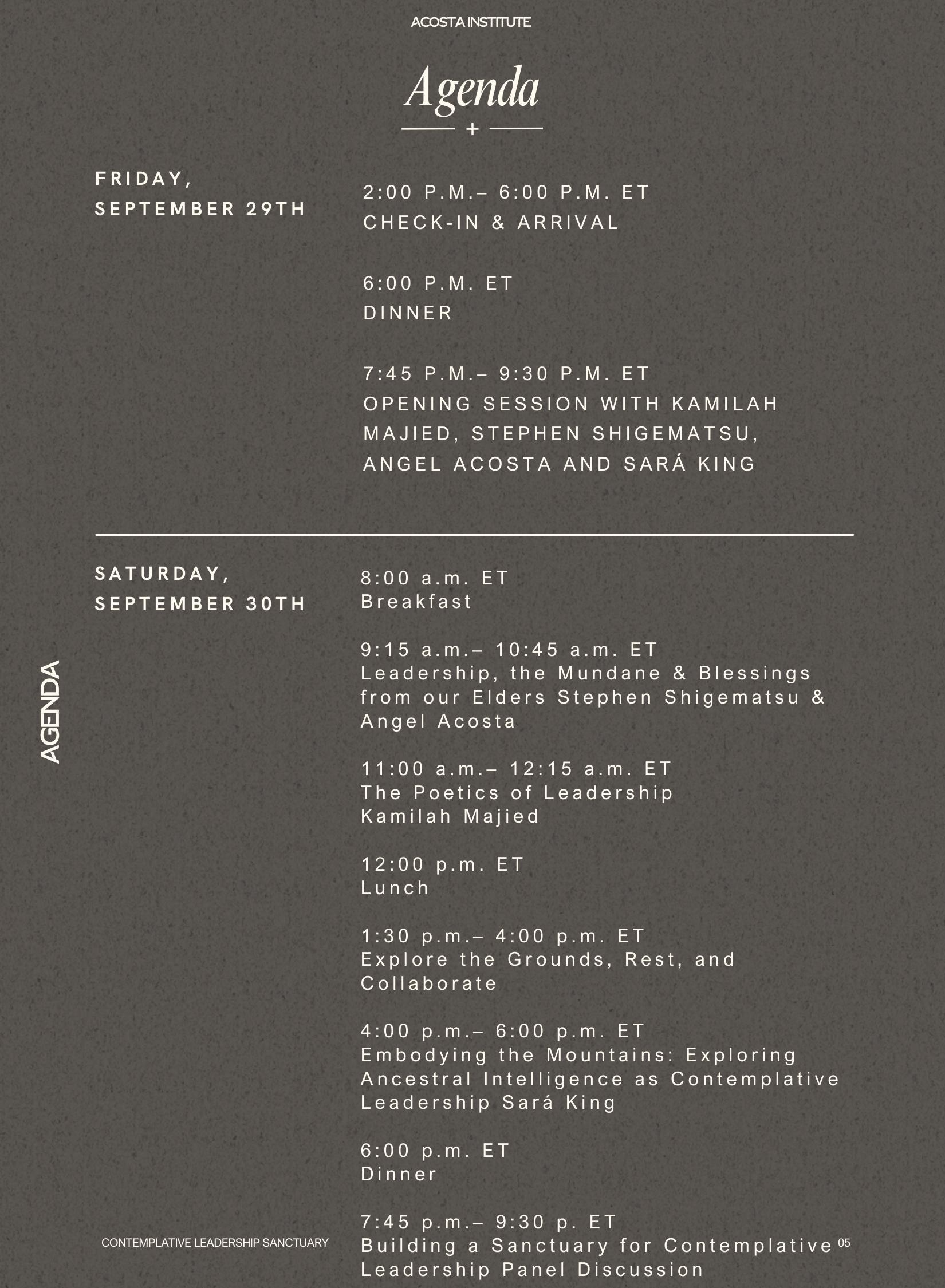 ACOSTA INSTITUTE

Agenda

+

FRIDAY, SEPTEMBER 29TH

2:00 P.M.– 6:00 P.M. ET
CHECK-IN & ARRIVAL

6:00 P.M. ET
DINNER

7:45 P.M.– 9:30 P.M. ET
OPENING SESSION WITH KAMILAH MAJIED, STEPHEN SHIGEMATSU, ANGEL ACOSTA AND SARÁ KING

SATURDAY, SEPTEMBER 30TH

8:00 a.m. ET
Breakfast

9:15 a.m.– 10:45 a.m. ET
Leadership, the Mundane & Blessings from our Elders Stephen Shigematsu & Angel Acosta

11:00 a.m.– 12:15 a.m. ET
The Poetics of Leadership
Kamilah Majied

12:00 p.m. ET
Lunch

1:30 p.m.– 4:00 p.m. ET
Explore the Grounds, Rest, and Collaborate

4:00 p.m.– 6:00 p.m. ET
Embodying the Mountains: Exploring Ancestral Intelligence as Contemplative Leadership Sará King

6:00 p.m. ET
Dinner

7:45 p.m.– 9:30 p. ET
Building a Sanctuary for Contemplative Leadership Panel Discussion

AGENDA

CONTEMPLATIVE LEADERSHIP SANCTUARY

05